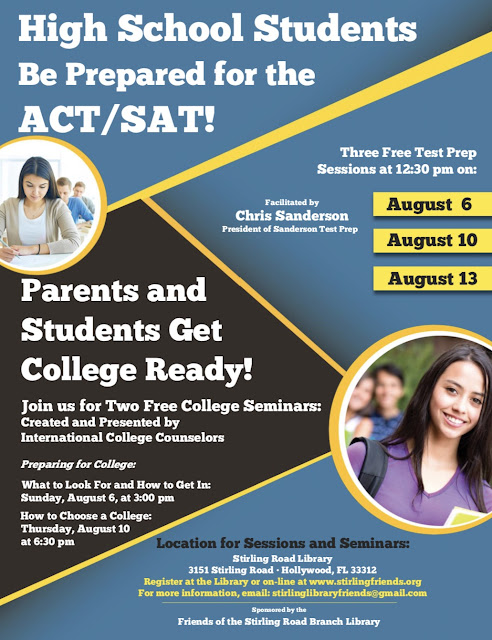 High School Students
Be Prepared for the
ACT/SAT!

Three Free Test Prep Sessions at 12:30 pm on:

Facilitated by
Chris Sanderson
President of Sanderson Test Prep

August 6
August 10
August 13

Parents and Students Get College Ready!

Join us for Two Free College Seminars:
Created and Presented by
International College Counselors

Preparing for College:

What to Look For and How to Get In:
Sunday, August 6, at 3:00 pm

How to Choose a College:
Thursday, August 10
at 6:30 pm

Location for Sessions and Seminars:
Stirling Road Library
3151 Stirling Road · Hollywood, FL 33312
Register at the Library or on-line at www.stirlingfriends.org
For more information, email: stirlinglibraryfriends@gmail.com

Sponsored by the
Friends of the Stirling Road Branch Library